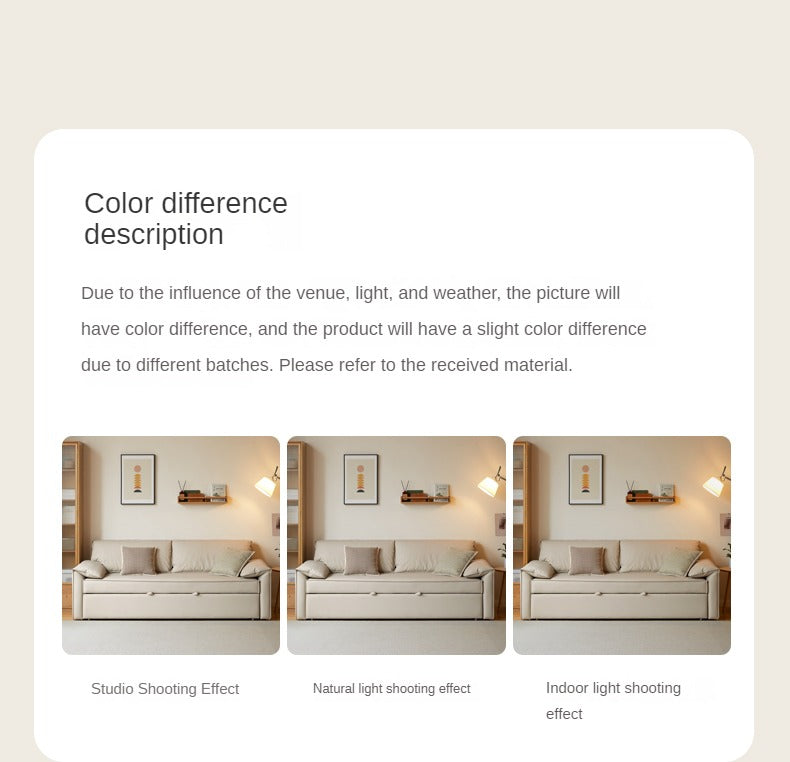 Color difference
description

Due to the influence of the venue, light, and weather, the picture will have color difference, and the product will have a slight color difference due to different batches. Please refer to the received material.

Studio Shooting Effect

Natural light shooting effect

Indoor light shooting effect